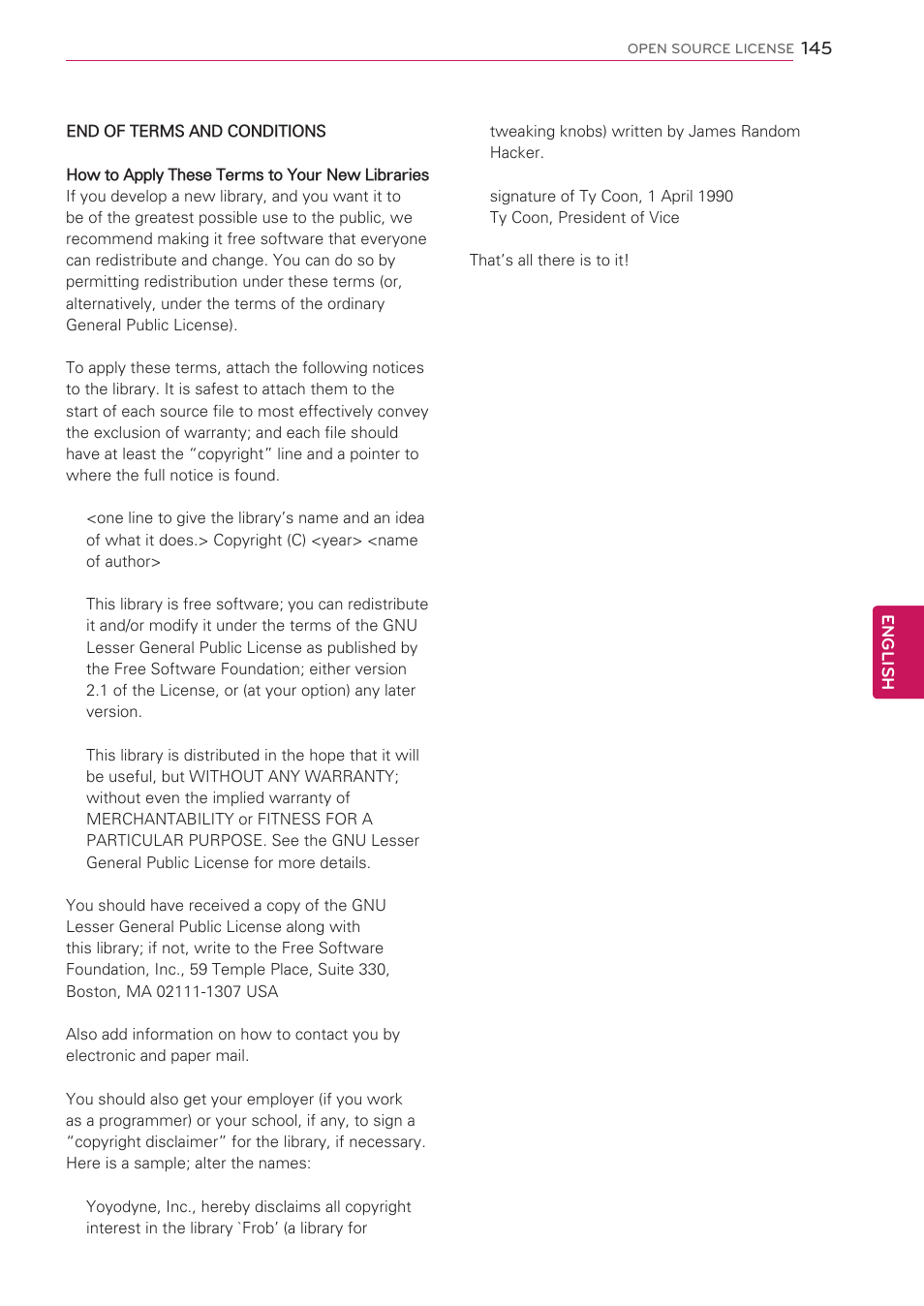 OPEN SOURCE LICENSE 145

END OF TERMS AND CONDITIONS

How to Apply These Terms to Your New Libraries
If you develop a new library, and you want it to be of the greatest possible use to the public, we recommend making it free software that everyone can redistribute and change. You can do so by permitting redistribution under these terms (or, alternatively, under the terms of the ordinary General Public License).

To apply these terms, attach the following notices to the library. It is safest to attach them to the start of each source file to most effectively convey the exclusion of warranty; and each file should have at least the "copyright" line and a pointer to where the full notice is found.

<one line to give the library's name and an idea of what it does.> Copyright (C) <year> <name of author>

This library is free software; you can redistribute it and/or modify it under the terms of the GNU Lesser General Public License as published by the Free Software Foundation; either version 2.1 of the License, or (at your option) any later version.

This library is distributed in the hope that it will be useful, but WITHOUT ANY WARRANTY; without even the implied warranty of MERCHANTABILITY or FITNESS FOR A PARTICULAR PURPOSE. See the GNU Lesser General Public License for more details.

You should have received a copy of the GNU Lesser General Public License along with this library; if not, write to the Free Software Foundation, Inc., 59 Temple Place, Suite 330, Boston, MA 02111-1307 USA

Also add information on how to contact you by electronic and paper mail.

You should also get your employer (if you work as a programmer) or your school, if any, to sign a "copyright disclaimer" for the library, if necessary. Here is a sample; alter the names:

Yoyodyne, Inc., hereby disclaims all copyright interest in the library `Frob' (a library for tweaking knobs) written by James Random Hacker.

signature of Ty Coon, 1 April 1990
Ty Coon, President of Vice

That's all there is to it!

ENGLISH